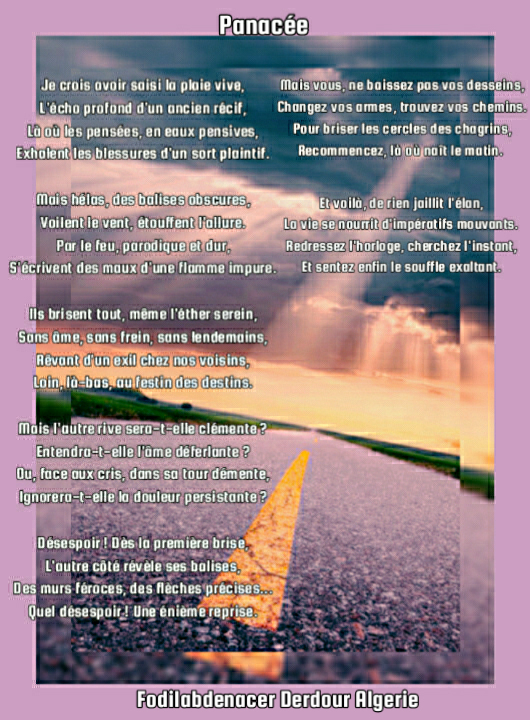 Panacée

Je crois avoir saisi la plaie vive,
L'écho profond d'un ancien récif,
Là où les pensées, en eaux pensives,
Exhalent les blessures d'un sort plaintif.

Mais hélas, des balises obscures,
Voilent le vent, étouffent l'allure.
Par le feu, parodique et dur,
S'écrivent des maux d'une flamme impure.

Ils brisent tout, même l'éther serein,
Sans âme, sans frein, sans lendemains,
Rêvant d'un exil chez nos voisins,
Loin, là-bas, au festin des destins.

Mais l'autre rive sera-t-elle clémente ?
Entendra-t-elle l'âme déferlante ?
Ou, face aux cris, dans sa tour démente,
Ignorera-t-elle la douleur persistante ?

Désespoir ! Dès la première brise,
L'autre côté révèle ses balises,
Des murs féroces, des flèches précises...
Quel désespoir ! Une énième reprise.

Mais vous, ne baissez pas vos desseins,
Changez vos armes, trouvez vos chemins.
Pour briser les cercles des chagrins,
Recommencez, là où naît le matin.

Et voilà, de rien jaillit l'élan,
La vie se nourrit d'impératifs mouvants.
Redressez l'horloge, cherchez l'instant,
Et sentez enfin le souffle exaltant.

Fodilabdenacer Derdour Algerie